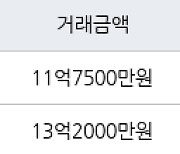 | 거래금액 |
|---|
| 11억7500만원 |
| 13억2000만원 |